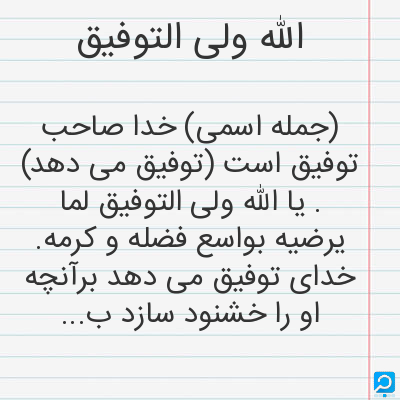 الله ولی التوفیق

(جمله اسمی) خدا صاحب توفیق است (توفیق می دهد) . یا الله ولی التوفیق لما یرضیه بواسع فضله و کرمه. خدای توفیق می دهد برآنچه او را خشنود سازد ب...